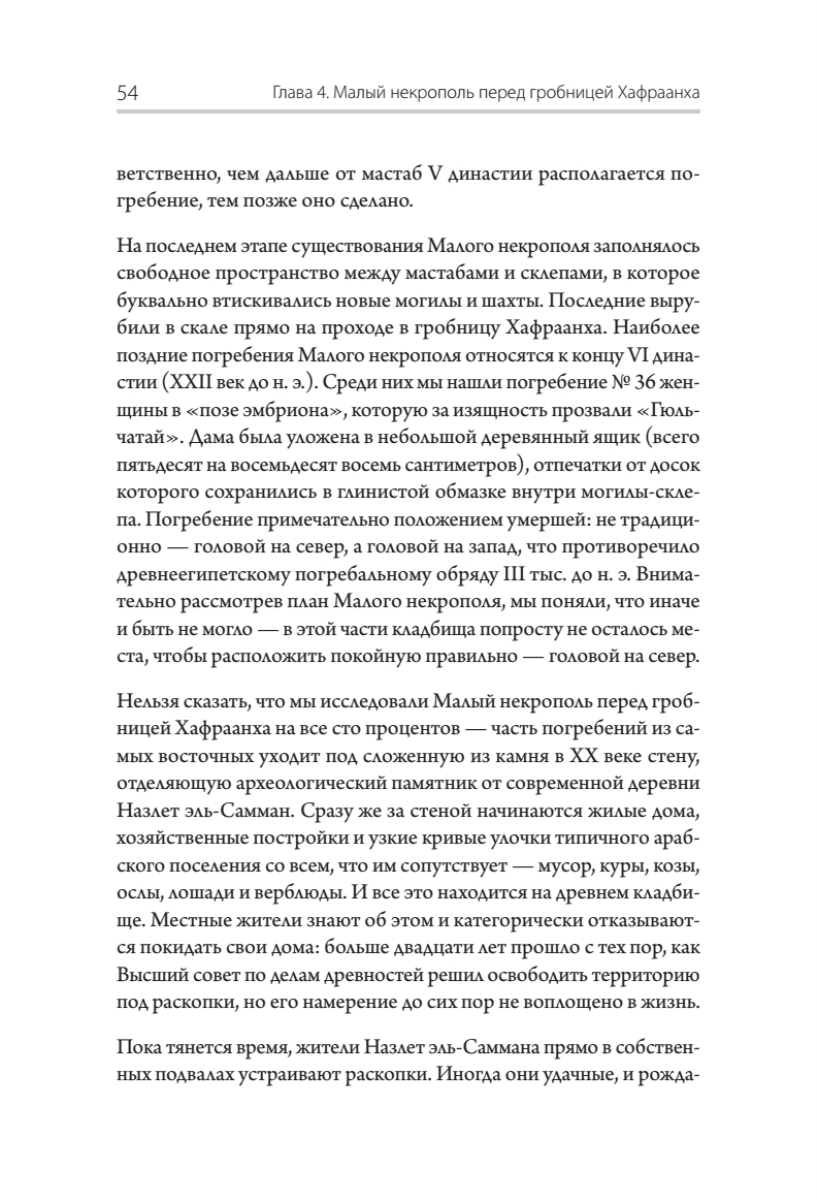 54 Глава 4. Малый некрополь перед гробницей Хафраанха

ветственно, чем дальше от мастаб V династии располагается погребение, тем позже оно сделано.

На последнем этапе существования Малого некрополя заполнялось свободное пространство между мастабами и склепами, в которое буквально втискивались новые могилы и шахты. Последние вырубили в скале прямо на проходе в гробницу Хафраанха. Наиболее поздние погребения Малого некрополя относятся к концу VI династии (XXII век до н. э.). Среди них мы нашли погребение № 36 женщины в «позе эмбриона», которую за изящность прозвали «Гюльчатай». Дама была уложена в небольшой деревянный ящик (всего пятьдесят на восемьдесят восемь сантиметров), отпечатки от досок которого сохранились в глинистой обмазке внутри могилы-склепа. Погребение примечательно положением умершей: не традиционно — головой на север, а головой на запад, что противоречило древнеегипетскому погребальному обряду III тыс. до н. э. Внимательно рассмотрев план Малого некрополя, мы поняли, что иначе и быть не могло — в этой части кладбища попросту не осталось места, чтобы расположить покойную правильно — головой на север.

Нельзя сказать, что мы исследовали Малый некрополь перед гробницей Хафраанха на все сто процентов — часть погребений из самых восточных уходит под сложенную из камня в XX веке стену, отделяющую археологический памятник от современной деревни Назлет эль-Самман. Сразу же за стеной начинаются жилые дома, хозяйственные постройки и узкие кривые улочки типичного арабского поселения со всем, что им сопутствует — мусор, куры, козы, ослы, лошади и верблюды. И все это находится на древнем кладбище. Местные жители знают об этом и категорически отказываются покидать свои дома: больше двадцати лет прошло с тех пор, как Высший совет по делам древностей решил освободить территорию под раскопки, но его намерение до сих пор не воплощено в жизнь.

Пока тянется время, жители Назлет эль-Саммана прямо в собственных подвалах устраивают раскопки. Иногда они удачные, и рожда-